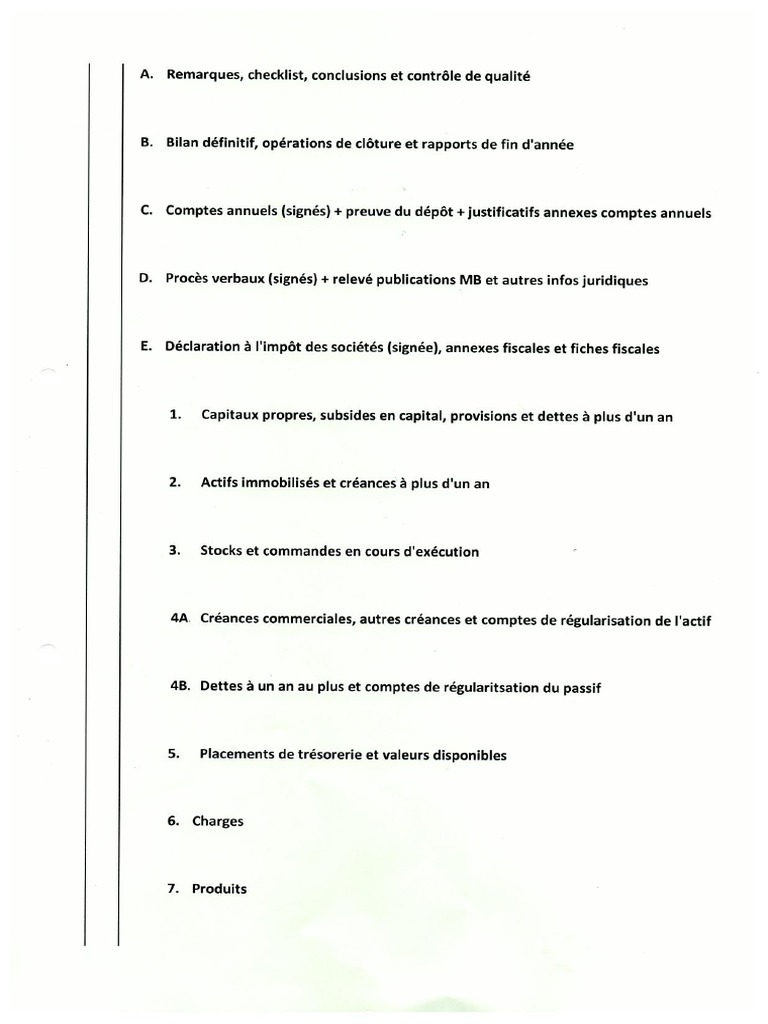 A. Remarques, checklist, conclusions et contrôle de qualité

B. Bilan définitif, opérations de clôture et rapports de fin d'année

C. Comptes annuels (signés) + preuve du dépôt + justificatifs annexes comptes annuels

D. Procès verbaux (signés) + relevé publications MB et autres infos juridiques

E. Déclaration à l'impôt des sociétés (signée), annexes fiscales et fiches fiscales

1. Capitaux propres, subsides en capital, provisions et dettes à plus d'un an

2. Actifs immobilisés et créances à plus d'un an

3. Stocks et commandes en cours d'exécution

4A. Créances commerciales, autres créances et comptes de régularisation de l'actif

4B. Dettes à un an au plus et comptes de régularitsation du passif

5. Placements de trésorerie et valeurs disponibles

6. Charges

7. Produits